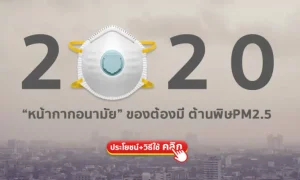 2 20

“หน้ากากอนามัย” ของต้องมี ต้านพิษPM2.5

ประโยชน์+วิธีใช้ คลิก